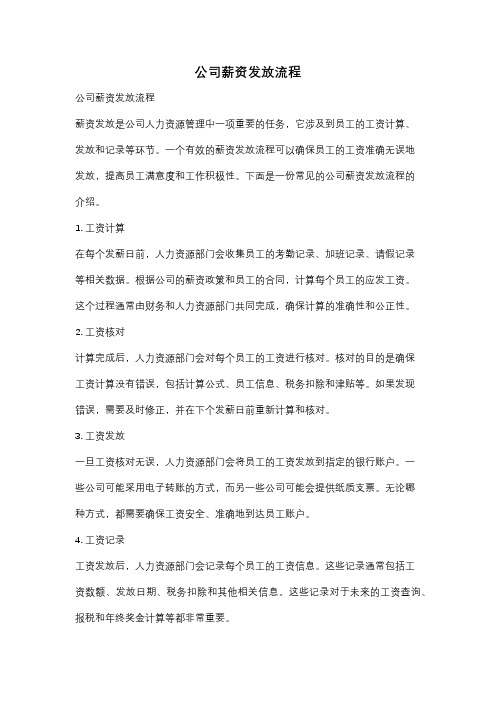 公司薪资发放流程

公司薪资发放流程

薪资发放是公司人力资源管理中一项重要的任务，它涉及到员工的工资计算、发放和记录等环节。一个有效的薪资发放流程可以确保员工的工资准确无误地发放，提高员工满意度和工作积极性。下面是一份常见的公司薪资发放流程的介绍。

1. 工资计算

在每个发薪日前，人力资源部门会收集员工的考勤记录、加班记录、请假记录等相关数据。根据公司的薪资政策和员工的合同，计算每个员工的应发工资。这个过程通常由财务和人力资源部门共同完成，确保计算的准确性和公正性。

2. 工资核对

计算完成后，人力资源部门会对每个员工的工资进行核对。核对的目的是确保工资计算没有错误，包括计算公式、员工信息、税务扣除和津贴等。如果发现错误，需要及时修正，并在下个发薪日前重新计算和核对。

3. 工资发放

一旦工资核对无误，人力资源部门会将员工的工资发放到指定的银行账户。一些公司可能采用电子转账的方式，而另一些公司可能会提供纸质支票。无论哪种方式，都需要确保工资安全、准确地到达员工账户。

4. 工资记录

工资发放后，人力资源部门会记录每个员工的工资信息。这些记录通常包括工资数额、发放日期、税务扣除和其他相关信息。这些记录对于未来的工资查询、报税和年终奖金计算等都非常重要。